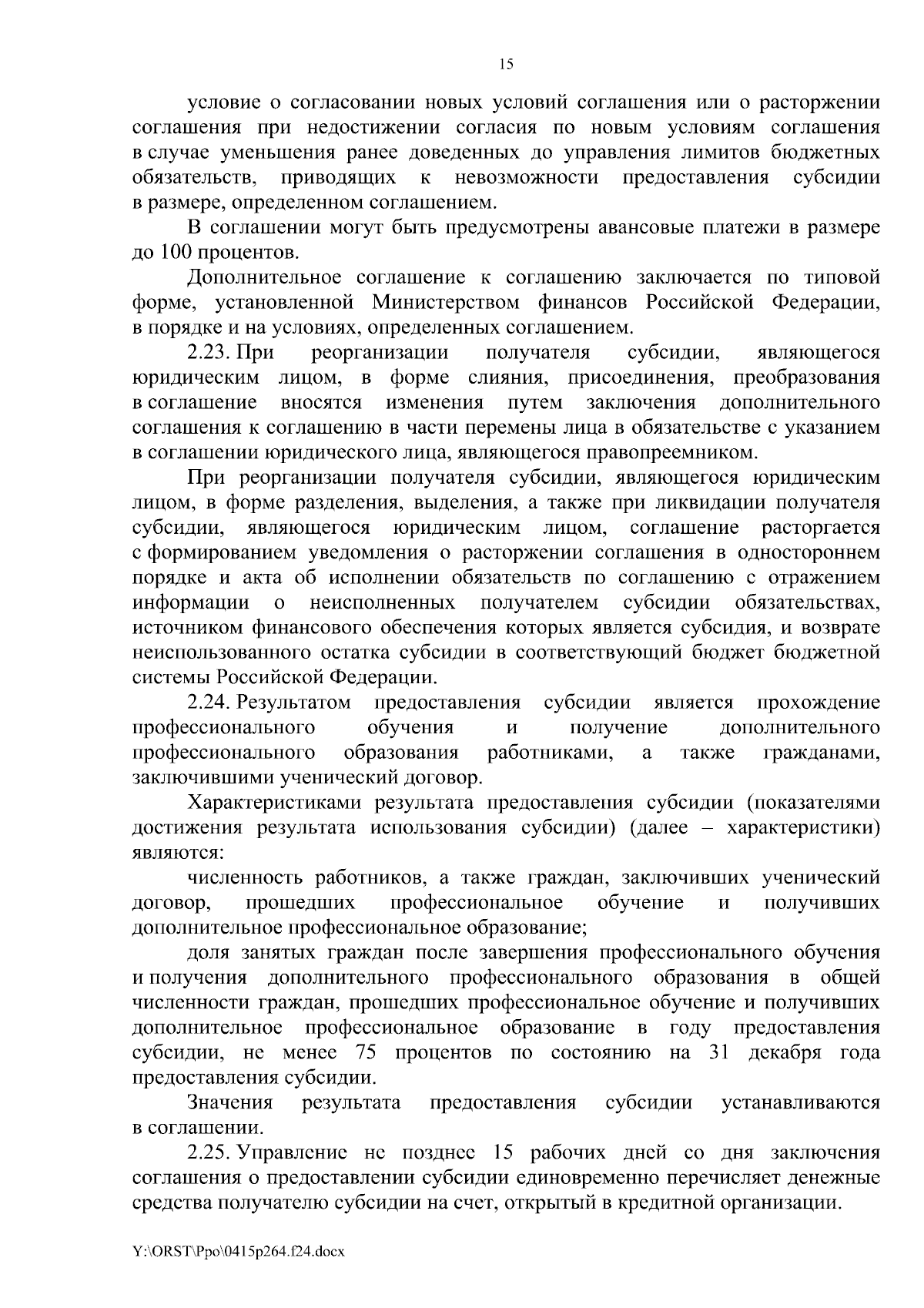 15

условие о согласовании новых условий соглашения или о расторжении соглашения при недостижении согласия по новым условиям соглашения в случае уменьшения ранее доведенных до управления лимитов бюджетных обязательств, приводящих к невозможности предоставления субсидии в размере, определенном соглашением.

В соглашении могут быть предусмотрены авансовые платежи в размере до 100 процентов.

Дополнительное соглашение к соглашению заключается по типовой форме, установленной Министерством финансов Российской Федерации, в порядке и на условиях, определенных соглашением.

2.23. При реорганизации получателя субсидии, являющегося юридическим лицом, в форме слияния, присоединения, преобразования в соглашение вносятся изменения путем заключения дополнительного соглашения к соглашению в части перемены лица в обязательстве с указанием в соглашении юридического лица, являющегося правопреемником.

При реорганизации получателя субсидии, являющегося юридическим лицом, в форме разделения, выделения, а также при ликвидации получателя субсидии, являющегося юридическим лицом, соглашение расторгается с формированием уведомления о расторжении соглашения в одностороннем порядке и акта об исполнении обязательств по соглашению с отражением информации о неисполненных получателем субсидии обязательствах, источником финансового обеспечения которых является субсидия, и возврате неиспользованного остатка субсидии в соответствующий бюджет бюджетной системы Российской Федерации.

2.24. Результатом предоставления субсидии является прохождение профессионального обучения и получение дополнительного профессионального образования работниками, а также гражданами, заключившими ученический договор.

Характеристиками результата предоставления субсидии (показателями достижения результата использования субсидии) (далее – характеристики) являются:

численность работников, а также граждан, заключивших ученический договор, прошедших профессиональное обучение и получивших дополнительное профессиональное образование;

доля занятых граждан после завершения профессионального обучения и получения дополнительного профессионального образования в общей численности граждан, прошедших профессиональное обучение и получивших дополнительное профессиональное образование в году предоставления субсидии, не менее 75 процентов по состоянию на 31 декабря года предоставления субсидии.

Значения результата предоставления субсидии устанавливаются в соглашении.

2.25. Управление не позднее 15 рабочих дней со дня заключения соглашения о предоставлении субсидии единовременно перечисляет денежные средства получателю субсидии на счет, открытый в кредитной организации.

Y:\ORST\Ppo\0415p264.f24.docx